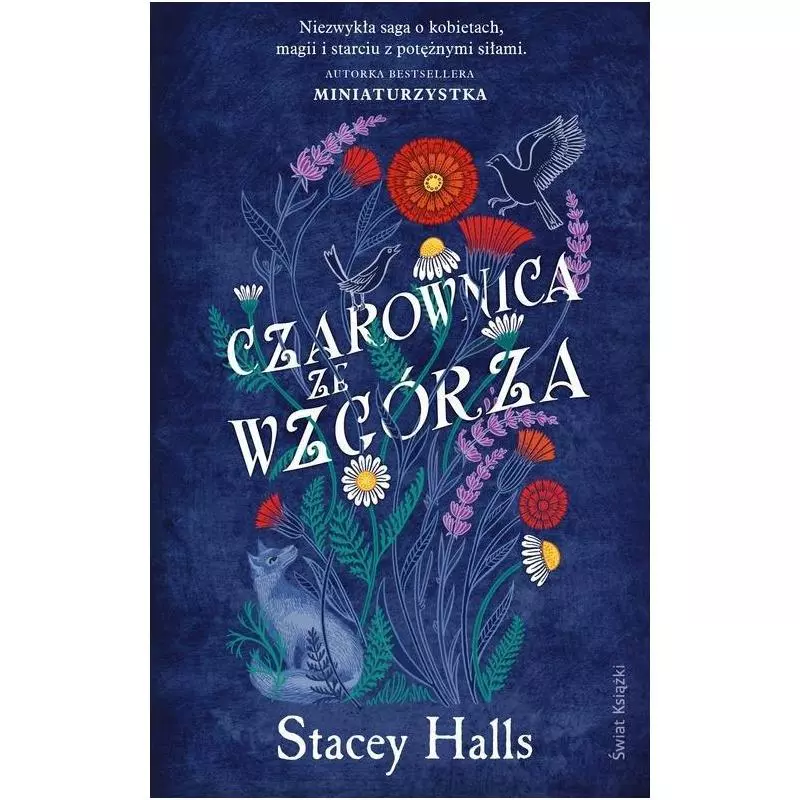 Niezwykła saga o kobietach, magii i starciu z potężnymi siłami.

AUTORKA BESTSELLERA
MINIATURZYSTKA

CZAROWNICA
ZE
WZGÓRZA

Stacey Halls

Świat Książki